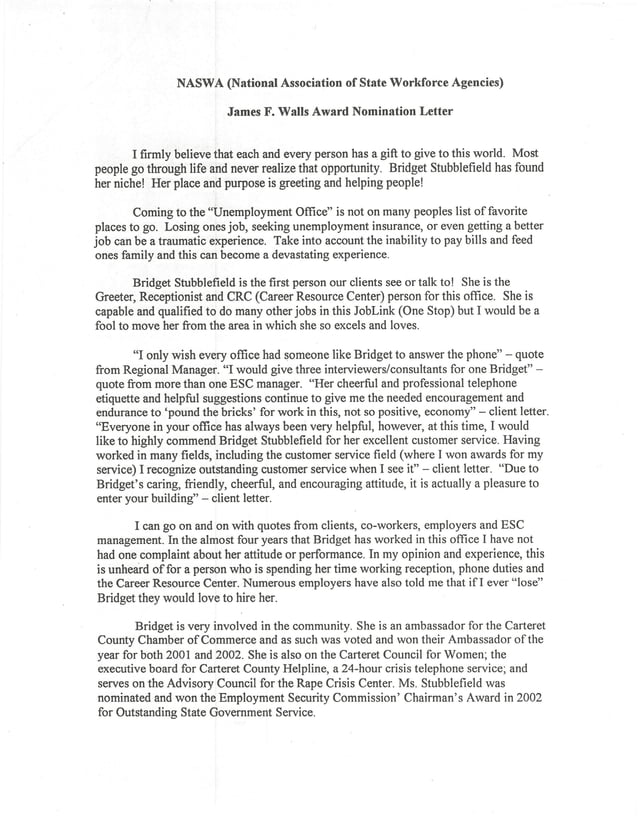 NASWA (National Association of State Workforce Agencies)

James F. Walls Award Nomination Letter

I firmly believe that each and every person has a gift to give to this world. Most people go through life and never realize that opportunity. Bridget Stubblefield has found her niche! Her place and purpose is greeting and helping people!

Coming to the "Unemployment Office" is not on many peoples list of favorite places to go. Losing ones job, seeking unemployment insurance, or even getting a better job can be a traumatic experience. Take into account the inability to pay bills and feed ones family and this can become a devastating experience.

Bridget Stubblefield is the first person our clients see or talk to! She is the Greeter, Receptionist and CRC (Career Resource Center) person for this office. She is capable and qualified to do many other jobs in this JobLink (One Stop) but I would be a fool to move her from the area in which she so excels and loves.

"I only wish every office had someone like Bridget to answer the phone" – quote from Regional Manager. "I would give three interviewers/consultants for one Bridget" – quote from more than one ESC manager. "Her cheerful and professional telephone etiquette and helpful suggestions continue to give me the needed encouragement and endurance to 'pound the bricks' for work in this, not so positive, economy" – client letter. "Everyone in your office has always been very helpful, however, at this time, I would like to highly commend Bridget Stubblefield for her excellent customer service. Having worked in many fields, including the customer service field (where I won awards for my service) I recognize outstanding customer service when I see it" – client letter. "Due to Bridget's caring, friendly, cheerful, and encouraging attitude, it is actually a pleasure to enter your building" – client letter.

I can go on and on with quotes from clients, co-workers, employers and ESC management. In the almost four years that Bridget has worked in this office I have not had one complaint about her attitude or performance. In my opinion and experience, this is unheard of for a person who is spending her time working reception, phone duties and the Career Resource Center. Numerous employers have also told me that if I ever "lose" Bridget they would love to hire her.

Bridget is very involved in the community. She is an ambassador for the Carteret County Chamber of Commerce and as such was voted and won their Ambassador of the year for both 2001 and 2002. She is also on the Carteret Council for Women; the executive board for Carteret County Helpline, a 24-hour crisis telephone service; and serves on the Advisory Council for the Rape Crisis Center. Ms. Stubblefield was nominated and won the Employment Security Commission' Chairman's Award in 2002 for Outstanding State Government Service.